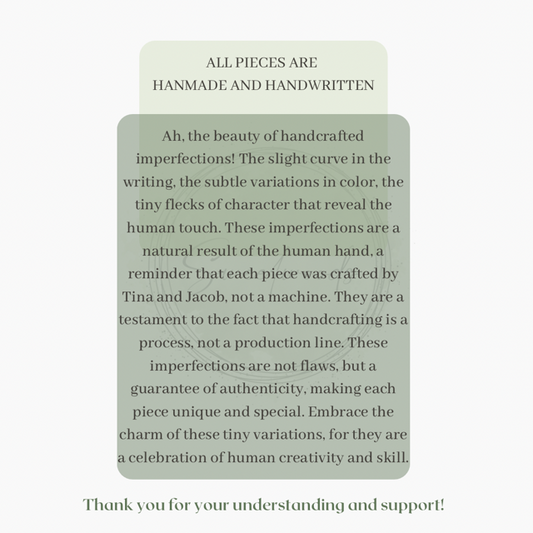 ALL PIECES ARE
HANMADE AND HANDWRITTEN

Ah, the beauty of handcrafted imperfections! The slight curve in the writing, the subtle variations in color, the tiny flecks of character that reveal the human touch. These imperfections are a natural result of the human hand, a reminder that each piece was crafted by Tina and Jacob, not a machine. They are a testament to the fact that handcrafting is a process, not a production line. These imperfections are not flaws, but a guarantee of authenticity, making each piece unique and special. Embrace the charm of these tiny variations, for they are a celebration of human creativity and skill.

Thank you for your understanding and support!